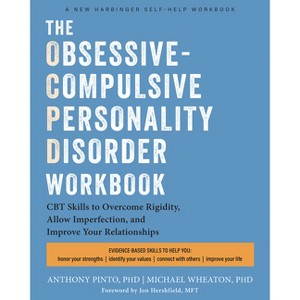 A NEW HARBINGER SELF-HELP WORKBOOK

THE OBSESSIVE-COMPULSIVE PERSONALITY DISORDER WORKBOOK

CBT Skills to Overcome Rigidity, Allow Imperfection, and Improve Your Relationships

EVIDENCE-BASED SKILLS TO HELP YOU:
honor your strengths | identify your values | connect with others | improve your life

ANTHONY PINTO, PHD | MICHAEL WHEATON, PHD
Foreword by Jon Hershfield, MFT